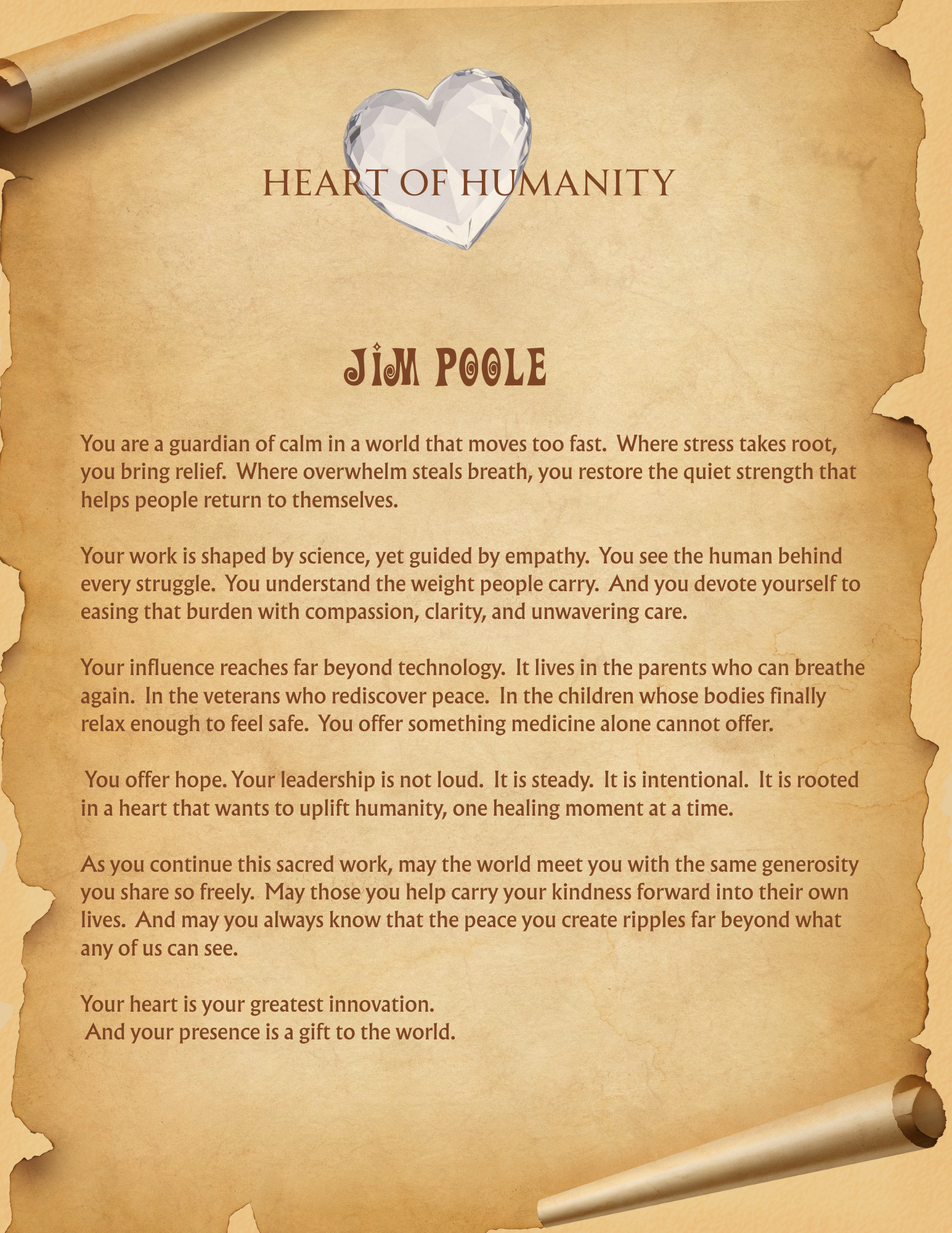 HEART OF HUMANITY

JIM POOLE

You are a guardian of calm in a world that moves too fast. Where stress takes root, you bring relief. Where overwhelm steals breath, you restore the quiet strength that helps people return to themselves.

Your work is shaped by science, yet guided by empathy. You see the human behind every struggle. You understand the weight people carry. And you devote yourself to easing that burden with compassion, clarity, and unwavering care.

Your influence reaches far beyond technology. It lives in the parents who can breathe again. In the veterans who rediscover peace. In the children whose bodies finally relax enough to feel safe. You offer something medicine alone cannot offer.

You offer hope. Your leadership is not loud. It is steady. It is intentional. It is rooted in a heart that wants to uplift humanity, one healing moment at a time.

As you continue this sacred work, may the world meet you with the same generosity you share so freely. May those you help carry your kindness forward into their own lives. And may you always know that the peace you create ripples far beyond what any of us can see.

Your heart is your greatest innovation.
And your presence is a gift to the world.